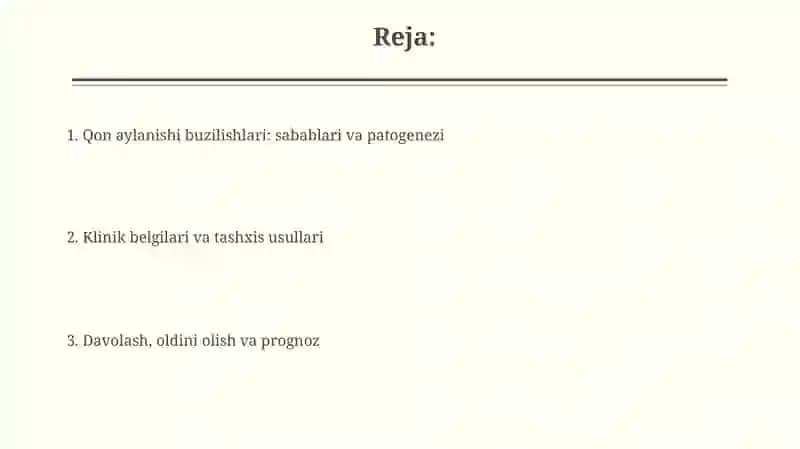 Reja:

1. Qon aylanishi buzilishlari: sabablari va patogenezi

2. Klinik belgilari va tashxis usullari

3. Davolash, oldini olish va prognoz